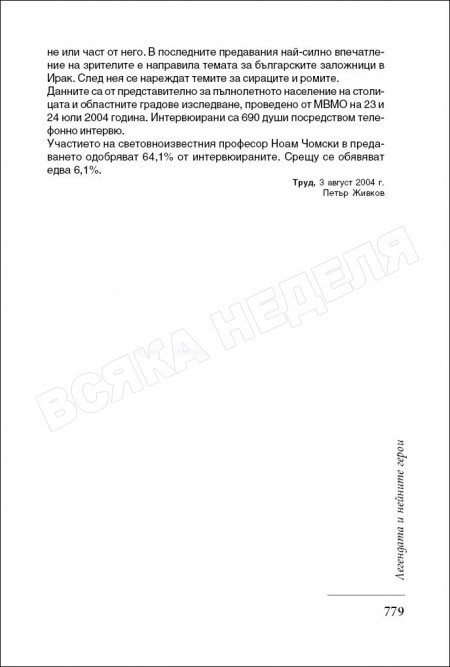 не или част от него. В последните предавания най-силно впечатление на зрителите е направила темата за българските заложници в Ирак. След нея се нареждат темите за сираците и ромите.
Данните са от представително за пълнолетното население на столицата и областните градове изследване, проведено от МВМО на 23 и 24 юли 2004 година. Интервюирани са 690 души посредством телефонно интервю.
Участието на световноизвестния професор Ноам Чомски в предаването одобряват 64,1% от интервюираните. Срещу се обявяват едва 6,1%.

Труд, 3 август 2004 г.
Петър Живков

ВСЯКА НЕДЕЛЯ

Легендата и нейните герои

779